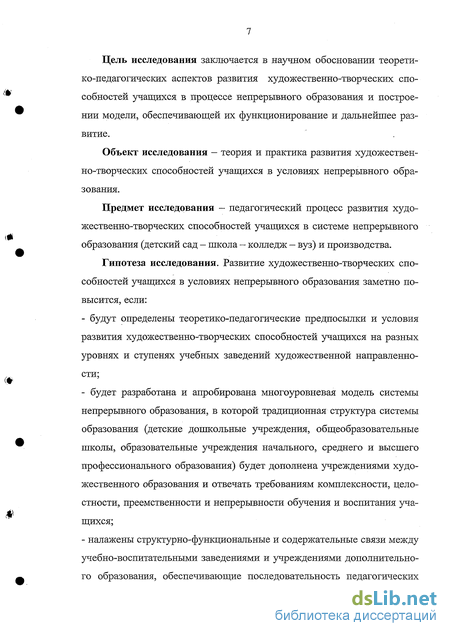 7

Цель исследования заключается в научном обосновании теоретико-педагогических аспектов развития художественно-творческих способностей учащихся в процессе непрерывного образования и построении модели, обеспечивающей их функционирование и дальнейшее развитие.

Объект исследования – теория и практика развития художественно-творческих способностей учащихся в условиях непрерывного образования.

Предмет исследования – педагогический процесс развития художественно-творческих способностей учащихся в системе непрерывного образования (детский сад – школа – колледж – вуз) и производства.

Гипотеза исследования. Развитие художественно-творческих способностей учащихся в условиях непрерывного образования заметно повысится, если:

- будут определены теоретико-педагогические предпосылки и условия развития художественно-творческих способностей учащихся на разных уровнях и ступенях учебных заведений художественной направленности;

- будет разработана и апробирована многоуровневая модель системы непрерывного образования, в которой традиционная структура системы образования (детские дошкольные учреждения, общеобразовательные школы, образовательные учреждения начального, среднего и высшего профессионального образования) будет дополнена учреждениями художественного образования и отвечать требованиям комплексности, целостности, преемственности и непрерывности обучения и воспитания учащихся;

- налажены структурно-функциональные и содержательные связи между учебно-воспитательными заведениями и учреждениями дополнительного образования, обеспечивающие последовательность педагогических

dsLib.net
библиотека диссертаций